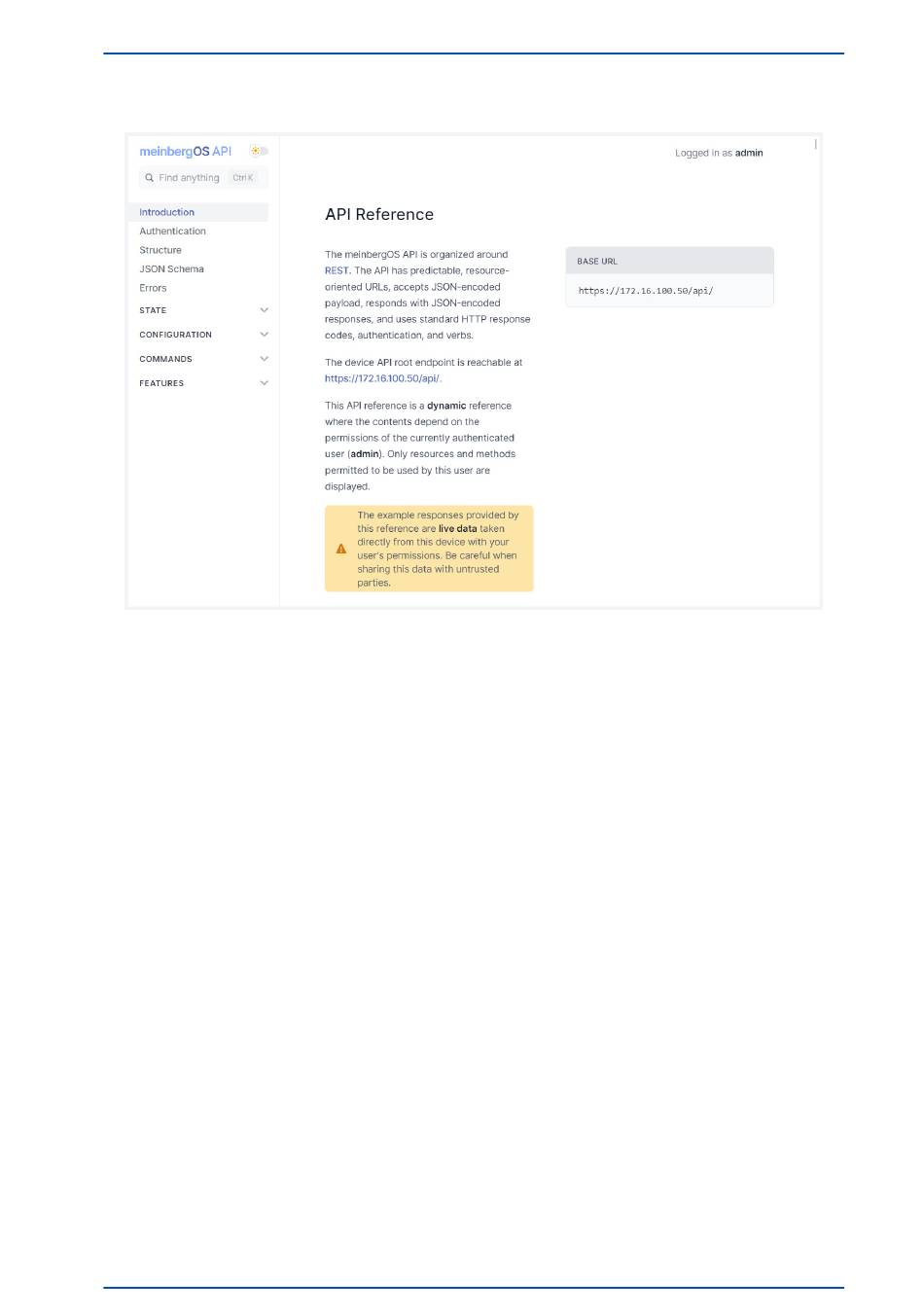 meinbergOS API

Find anything Ctrl K

Introduction
Authentication
Structure
JSON Schema
Errors
STATE
CONFIGURATION
COMMANDS
FEATURES

Logged in as admin

API Reference

The meinbergOS API is organized around REST. The API has predictable, resource-oriented URLs, accepts JSON-encoded payload, responds with JSON-encoded responses, and uses standard HTTP response codes, authentication, and verbs.

The device API root endpoint is reachable at https://172.16.100.50/api/.

This API reference is a dynamic reference where the contents depend on the permissions of the currently authenticated user (admin). Only resources and methods permitted to be used by this user are displayed.

The example responses provided by this reference are live data taken directly from this device with your user's permissions. Be careful when sharing this data with untrusted parties.

BASE URL

https://172.16.100.50/api/